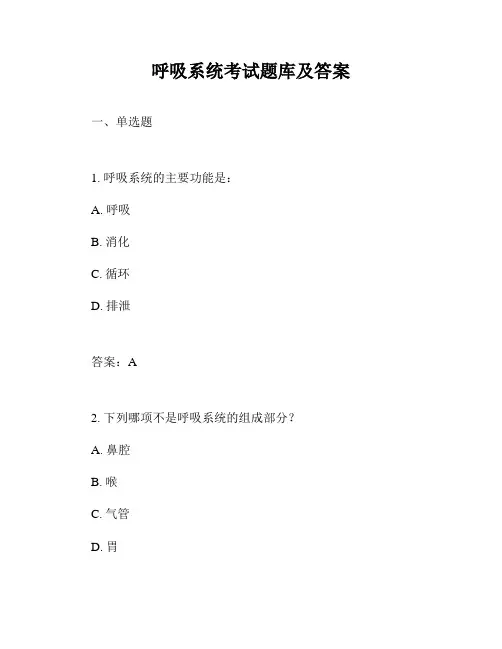 呼吸系统考试题库及答案

一、单选题

1. 呼吸系统的主要功能是：

A. 呼吸

B. 消化

C. 循环

D. 排泄

答案：A

2. 下列哪项不是呼吸系统的组成部分？

A. 鼻腔

B. 喉

C. 气管

D. 胃